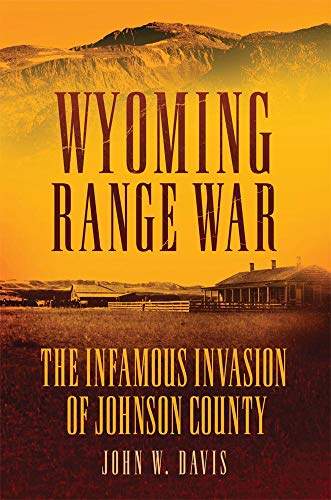 WYOMING
RANGE WAR

THE INFAMOUS INVASION
OF JOHNSON COUNTY

JOHN W. DAVIS